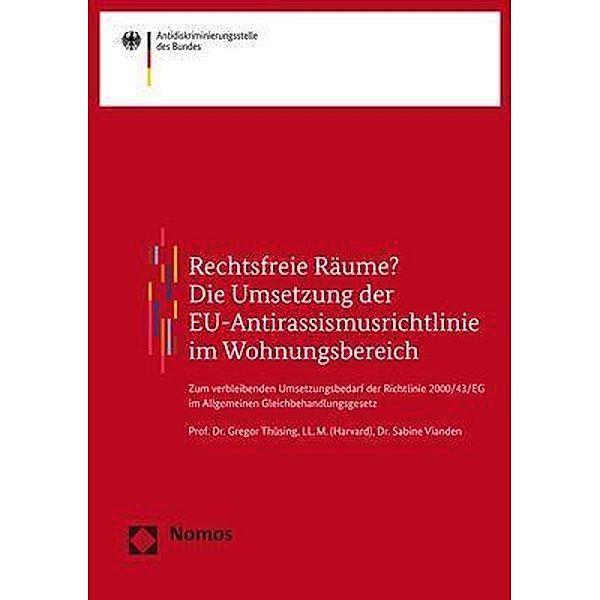 Antidiskriminierungsstelle des Bundes

Rechtsfreie Räume?
Die Umsetzung der EU-Antirassismusrichtlinie im Wohnungsbereich

Zum verbleibenden Umsetzungsbedarf der Richtlinie 2000/43/EG im Allgemeinen Gleichbehandlungsgesetz

Prof. Dr. Gregor Thüsing, LL.M. (Harvard), Dr. Sabine Vianden

Nomos